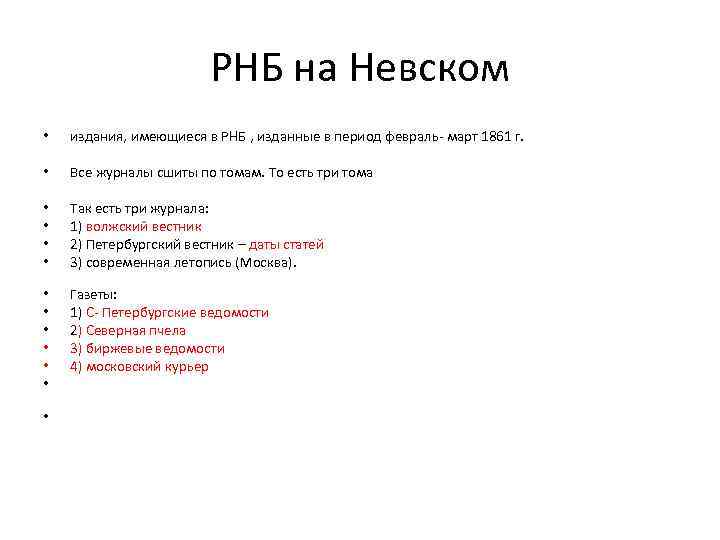 РНБ на Невском

• издания, имеющиеся в РНБ , изданные в период февраль- март 1861 г.

• Все журналы сшиты по томам. То есть три тома

• Так есть три журнала:
• 1) волжский вестник
• 2) Петербургский вестник – даты статей
• 3) современная летопись (Москва).

• Газеты:
• 1) С- Петербургские ведомости
• 2) Северная пчела
• 3) биржевые ведомости
• 4) московский курьер
•

•